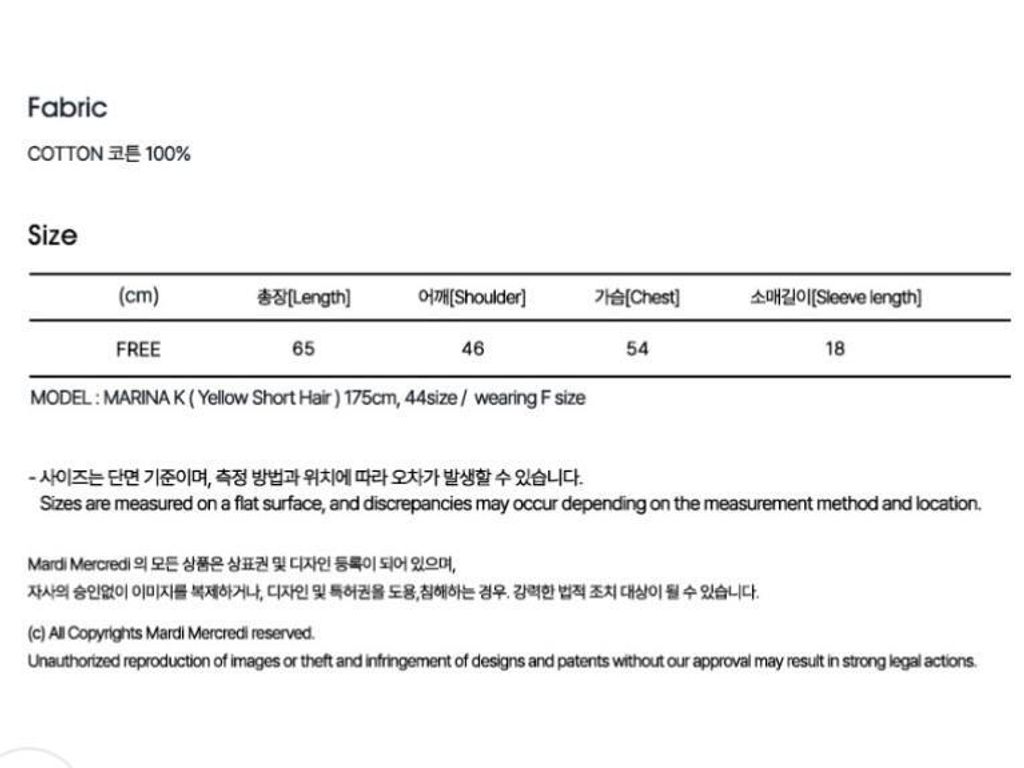 Fabric

COTTON 코튼 100%

Size

| (cm) | 총장[Length] | 어깨[Shoulder] | 가슴[Chest] | 소매길이[Sleeve length] |
|---|---|---|---|---|
| FREE | 65 | 46 | 54 | 18 |

MODEL : MARINA K ( Yellow Short Hair ) 175cm, 44size / wearing F size

- 사이즈는 단면 기준이며, 측정 방법과 위치에 따라 오차가 발생할 수 있습니다.
Sizes are measured on a flat surface, and discrepancies may occur depending on the measurement method and location.

Mardi Mercredi 의 모든 상품은 상표권 및 디자인 등록이 되어 있으며,
자사의 승인없이 이미지를 복제하거나, 디자인 및 특허권을 도용,침해하는 경우. 강력한 법적 조치 대상이 될 수 있습니다.

(c) All Copyrights Mardi Mercredi reserved.
Unauthorized reproduction of images or theft and infringement of designs and patents without our approval may result in strong legal actions.